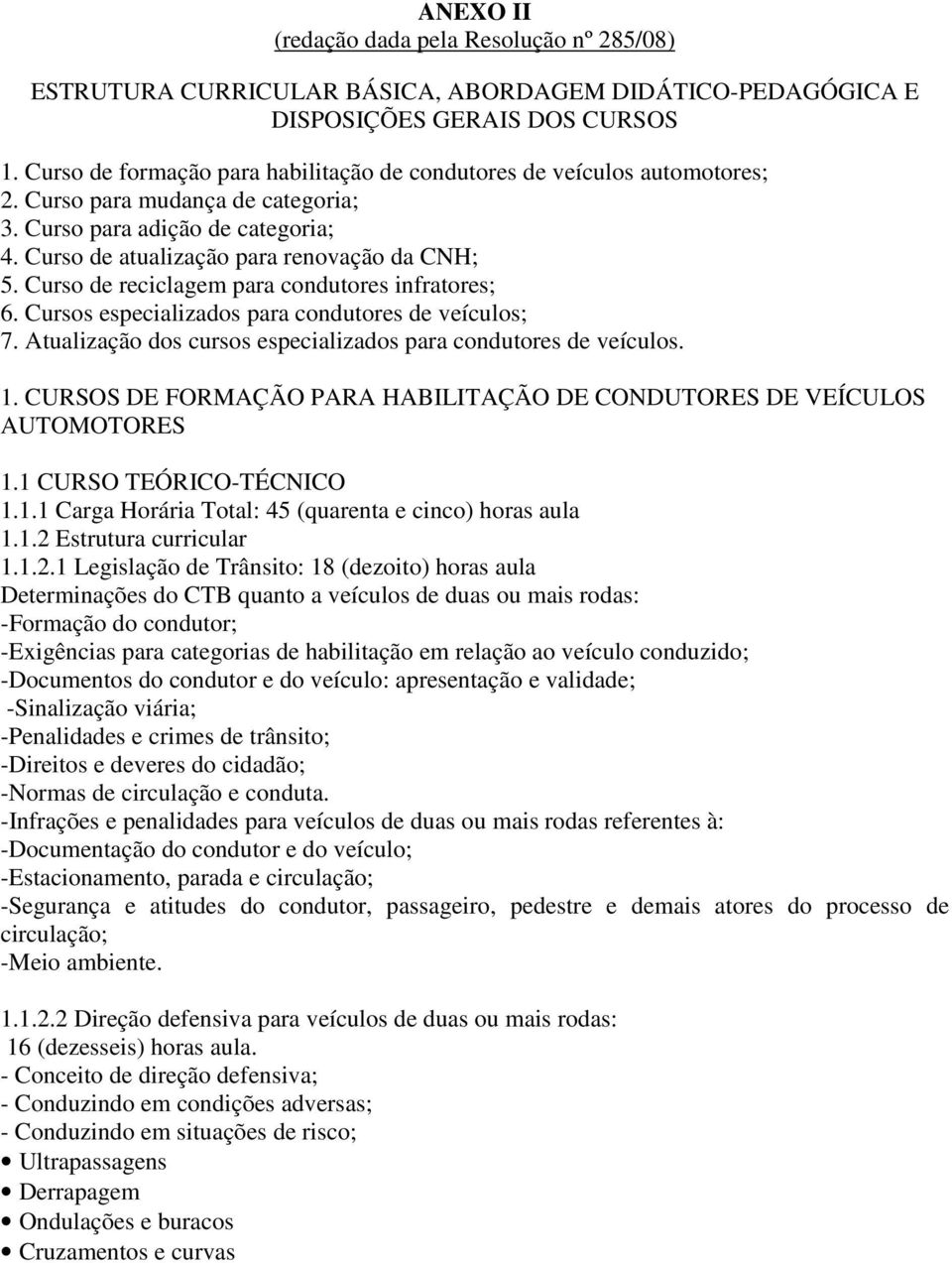 ANEXO II
(redação dada pela Resolução nº 285/08)

ESTRUTURA CURRICULAR BÁSICA, ABORDAGEM DIDÁTICO-PEDAGÓGICA E DISPOSIÇÕES GERAIS DOS CURSOS

1. Curso de formação para habilitação de condutores de veículos automotores;
2. Curso para mudança de categoria;
3. Curso para adição de categoria;
4. Curso de atualização para renovação da CNH;
5. Curso de reciclagem para condutores infratores;
6. Cursos especializados para condutores de veículos;
7. Atualização dos cursos especializados para condutores de veículos.

1. CURSOS DE FORMAÇÃO PARA HABILITAÇÃO DE CONDUTORES DE VEÍCULOS AUTOMOTORES

1.1 CURSO TEÓRICO-TÉCNICO
1.1.1 Carga Horária Total: 45 (quarenta e cinco) horas aula
1.1.2 Estrutura curricular
1.1.2.1 Legislação de Trânsito: 18 (dezoito) horas aula
Determinações do CTB quanto a veículos de duas ou mais rodas:
-Formação do condutor;
-Exigências para categorias de habilitação em relação ao veículo conduzido;
-Documentos do condutor e do veículo: apresentação e validade;
-Sinalização viária;
-Penalidades e crimes de trânsito;
-Direitos e deveres do cidadão;
-Normas de circulação e conduta.
-Infrações e penalidades para veículos de duas ou mais rodas referentes à:
-Documentação do condutor e do veículo;
-Estacionamento, parada e circulação;
-Segurança e atitudes do condutor, passageiro, pedestre e demais atores do processo de circulação;
-Meio ambiente.

1.1.2.2 Direção defensiva para veículos de duas ou mais rodas:
16 (dezesseis) horas aula.
- Conceito de direção defensiva;
- Conduzindo em condições adversas;
- Conduzindo em situações de risco;
• Ultrapassagens
• Derrapagem
• Ondulações e buracos
• Cruzamentos e curvas